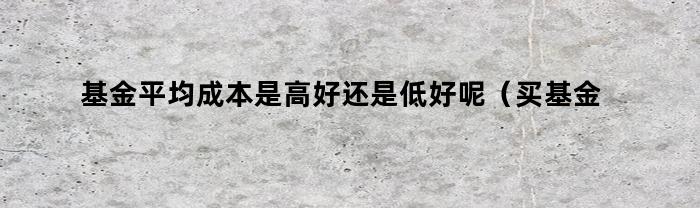 基金平均成本是高好还是低好呢（买基金